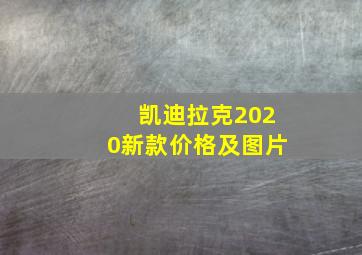 凯迪拉克2020新款价格及图片